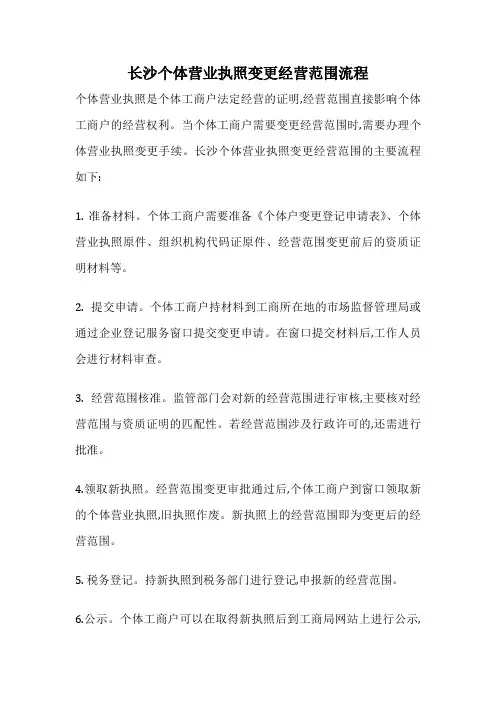 长沙个体营业执照变更经营范围流程

个体营业执照是个体工商户法定经营的证明,经营范围直接影响个体工商户的经营权利。当个体工商户需要变更经营范围时,需要办理个体营业执照变更手续。长沙个体营业执照变更经营范围的主要流程如下:

1. 准备材料。个体工商户需要准备《个体户变更登记申请表》、个体营业执照原件、组织机构代码证原件、经营范围变更前后的资质证明材料等。

2. 提交申请。个体工商户持材料到工商所在地的市场监督管理局或通过企业登记服务窗口提交变更申请。在窗口提交材料后,工作人员会进行材料审查。

3. 经营范围核准。监管部门会对新的经营范围进行审核,主要核对经营范围与资质证明的匹配性。若经营范围涉及行政许可的,还需进行批准。

4.领取新执照。经营范围变更审批通过后,个体工商户到窗口领取新的个体营业执照,旧执照作废。新执照上的经营范围即为变更后的经营范围。

5. 税务登记。持新执照到税务部门进行登记,申报新的经营范围。

6.公示。个体工商户可以在取得新执照后到工商局网站上进行公示,